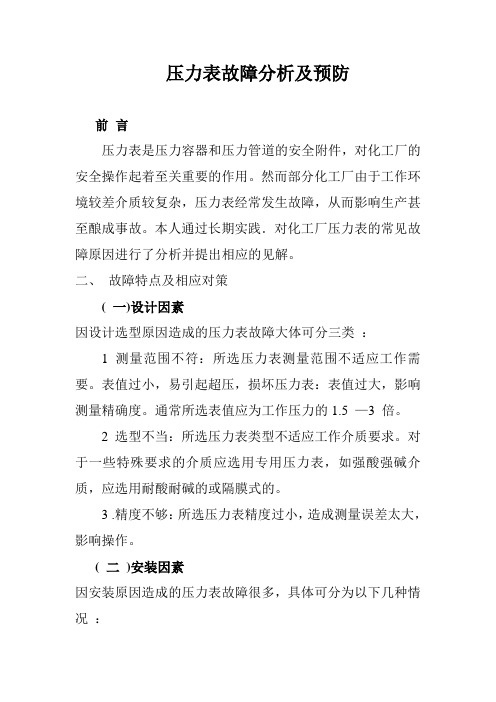 压力表故障分析及预防

前 言

压力表是压力容器和压力管道的安全附件，对化工厂的安全操作起着至关重要的作用。然而部分化工厂由于工作环境较差介质较复杂，压力表经常发生故障，从而影响生产甚至酿成事故。本人通过长期实践．对化工厂压力表的常见故障原因进行了分析并提出相应的见解。

二、 故障特点及相应对策

( 一)设计因素

因设计选型原因造成的压力表故障大体可分三类 ：

1 测量范围不符：所选压力表测量范围不适应工作需要。表值过小，易引起超压，损坏压力表：表值过大，影响测量精确度。通常所选表值应为工作压力的 1.5 —3 倍。

2 选型不当：所选压力表类型不适应工作介质要求。对于一些特殊要求的介质应选用专用压力表，如强酸强碱介质，应选用耐酸耐碱的或隔膜式的。

3 .精度不够：所选压力表精度过小，造成测量误差太大，影响操作。

( 二 )安装因素

因安装原因造成的压力表故障很多，具体可分为以下几种情况 ：